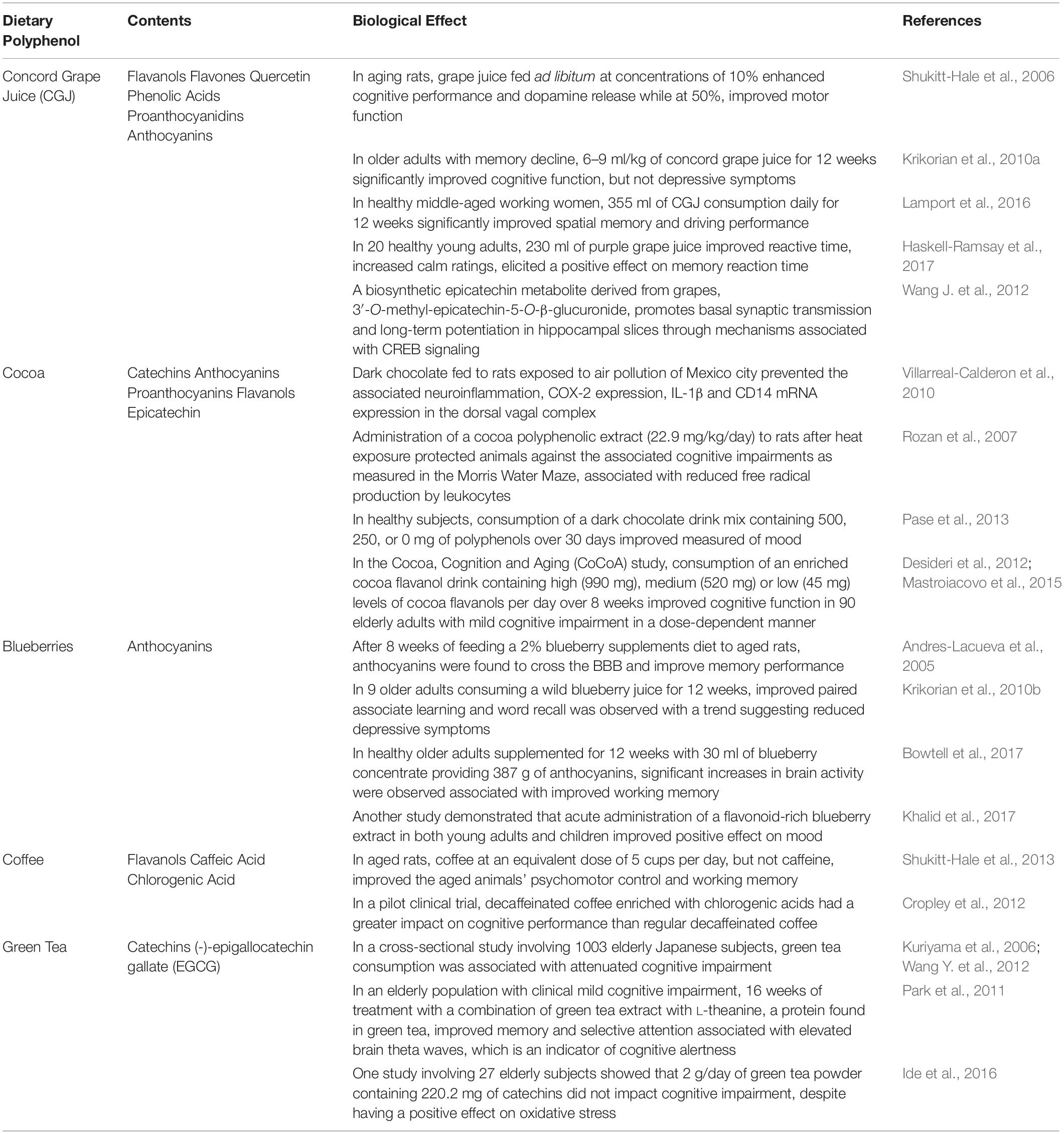 | Dietary Polyphenol | Contents | Biological Effect | References |
|---|---|---|---|
| Concord Grape Juice (CGJ) | Flavanols Flavones Quercetin Phenolic Acids Proanthocyanidins Anthocyanins | In aging rats, grape juice fed ad libitum at concentrations of 10% enhanced cognitive performance and dopamine release while at 50%, improved motor function | Shukitt-Hale et al., 2006 |
| | | In older adults with memory decline, 6–9 ml/kg of concord grape juice for 12 weeks significantly improved cognitive function, but not depressive symptoms | Krikorian et al., 2010a |
| | | In healthy middle-aged working women, 355 ml of CGJ consumption daily for 12 weeks significantly improved spatial memory and driving performance | Lamport et al., 2016 |
| | | In 20 healthy young adults, 230 ml of purple grape juice improved reactive time, increased calm ratings, elicited a positive effect on memory reaction time | Haskell-Ramsay et al., 2017 |
| | | A biosynthetic epicatechin metabolite derived from grapes, 3′-O-methyl-epicatechin-5-O-β-glucuronide, promotes basal synaptic transmission and long-term potentiation in hippocampal slices through mechanisms associated with CREB signaling | Wang J. et al., 2012 |
| Cocoa | Catechins Anthocyanins Proanthocyanins Flavanols Epicatechin | Dark chocolate fed to rats exposed to air pollution of Mexico city prevented the associated neuroinflammation, COX-2 expression, IL-1β and CD14 mRNA expression in the dorsal vagal complex | Villarreal-Calderon et al., 2010 |
| | | Administration of a cocoa polyphenolic extract (22.9 mg/kg/day) to rats after heat exposure protected animals against the associated cognitive impairments as measured in the Morris Water Maze, associated with reduced free radical production by leukocytes | Rozan et al., 2007 |
| | | In healthy subjects, consumption of a dark chocolate drink mix containing 500, 250, or 0 mg of polyphenols over 30 days improved measured of mood | Pase et al., 2013 |
| | | In the Cocoa, Cognition and Aging (CoCoA) study, consumption of an enriched cocoa flavanol drink containing high (990 mg), medium (520 mg) or low (45 mg) levels of cocoa flavanols per day over 8 weeks improved cognitive function in 90 elderly adults with mild cognitive impairment in a dose-dependent manner | Desideri et al., 2012; Mastroiacovo et al., 2015 |
| Blueberries | Anthocyanins | After 8 weeks of feeding a 2% blueberry supplements diet to aged rats, anthocyanins were found to cross the BBB and improve memory performance | Andres-Lacueva et al., 2005 |
| | | In 9 older adults consuming a wild blueberry juice for 12 weeks, improved paired associate learning and word recall was observed with a trend suggesting reduced depressive symptoms | Krikorian et al., 2010b |
| | | In healthy older adults supplemented for 12 weeks with 30 ml of blueberry concentrate providing 387 g of anthocyanins, significant increases in brain activity were observed associated with improved working memory | Bowtell et al., 2017 |
| | | Another study demonstrated that acute administration of a flavonoid-rich blueberry extract in both young adults and children improved positive effect on mood | Khalid et al., 2017 |
| Coffee | Flavanols Caffeic Acid Chlorogenic Acid | In aged rats, coffee at an equivalent dose of 5 cups per day, but not caffeine, improved the aged animals' psychomotor control and working memory | Shukitt-Hale et al., 2013 |
| | | In a pilot clinical trial, decaffeinated coffee enriched with chlorogenic acids had a greater impact on cognitive performance than regular decaffeinated coffee | Cropley et al., 2012 |
| Green Tea | Catechins (-)-epigallocatechin gallate (EGCG) | In a cross-sectional study involving 1003 elderly Japanese subjects, green tea consumption was associated with attenuated cognitive impairment | Kuriyama et al., 2006; Wang Y. et al., 2012 |
| | | In an elderly population with clinical mild cognitive impairment, 16 weeks of treatment with a combination of green tea extract with L-theanine, a protein found in green tea, improved memory and selective attention associated with elevated brain theta waves, which is an indicator of cognitive alertness | Park et al., 2011 |
| | | One study involving 27 elderly subjects showed that 2 g/day of green tea powder containing 220.2 mg of catechins did not impact cognitive impairment, despite having a positive effect on oxidative stress | Ide et al., 2016 |